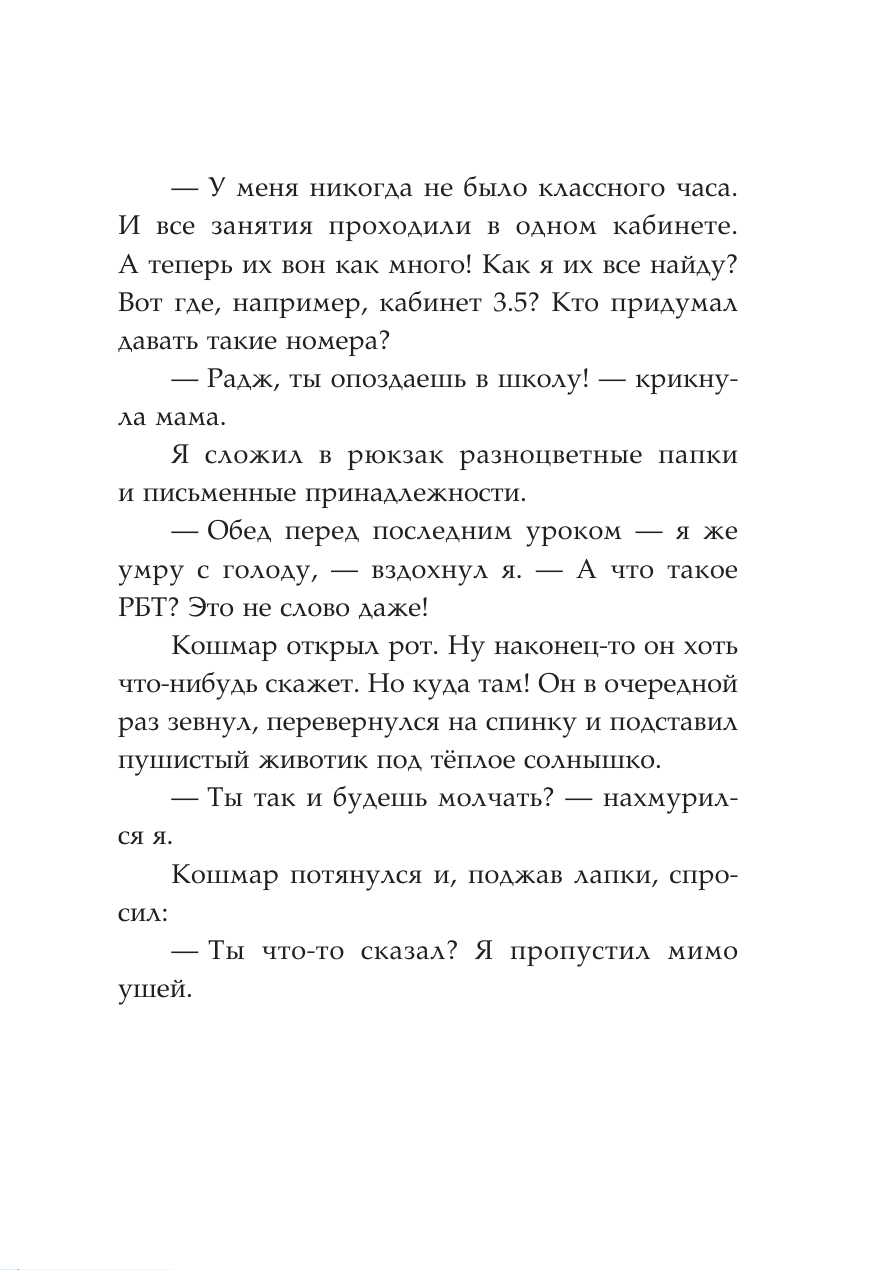 — У меня никогда не было классного часа. И все занятия проходили в одном кабинете. А теперь их вон как много! Как я их все найду? Вот где, например, кабинет 3.5? Кто придумал давать такие номера?

— Радж, ты опоздаешь в школу! — крикнула мама.

Я сложил в рюкзак разноцветные папки и письменные принадлежности.

— Обед перед последним уроком — я же умру с голоду, — вздохнул я. — А что такое РБТ? Это не слово даже!

Кошмар открыл рот. Ну наконец-то он хоть что-нибудь скажет. Но куда там! Он в очередной раз зевнул, перевернулся на спинку и подставил пушистый животик под тёплое солнышко.

— Ты так и будешь молчать? — нахмурился я.

Кошмар потянулся и, поджав лапки, спросил:

— Ты что-то сказал? Я пропустил мимо ушей.